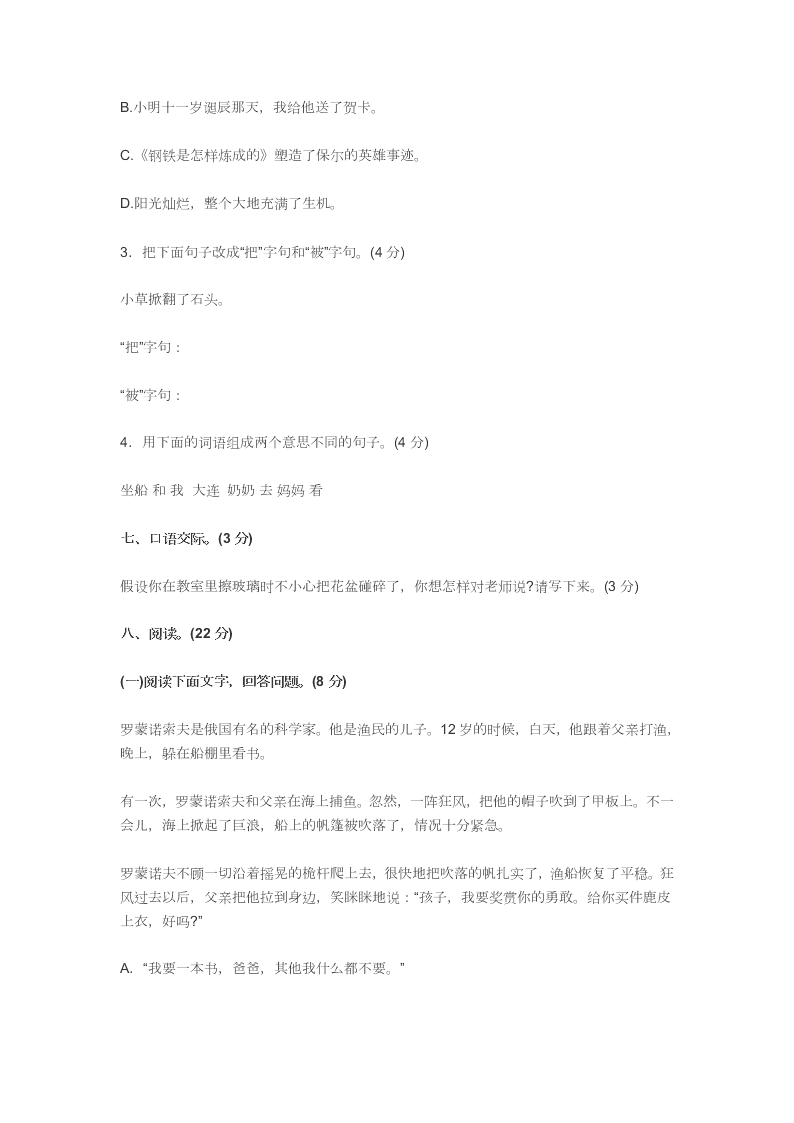 B.小明十一岁诞辰那天，我给他送了贺卡。

C.《钢铁是怎样炼成的》塑造了保尔的英雄事迹。

D.阳光灿烂，整个大地充满了生机。

3．把下面句子改成“把”字句和“被”字句。(4 分)

小草掀翻了石头。

“把”字句：

“被”字句：

4．用下面的词语组成两个意思不同的句子。(4 分)

坐船 和 我 大连 奶奶 去 妈妈 看

七、口语交际。(3 分)

假设你在教室里擦玻璃时不小心把花盆碰碎了，你想怎样对老师说?请写下来。(3 分)

八、阅读。(22 分)

(一)阅读下面文字，回答问题。(8 分)

罗蒙诺索夫是俄国有名的科学家。他是渔民的儿子。12 岁的时候，白天，他跟着父亲打渔，晚上，躲在船棚里看书。

有一次，罗蒙诺索夫和父亲在海上捕鱼。忽然，一阵狂风，把他的帽子吹到了甲板上。不一会儿，海上掀起了巨浪，船上的帆篷被吹落了，情况十分紧急。

罗蒙诺夫不顾一切沿着摇晃的桅杆爬上去，很快地把吹落的帆扎实了，渔船恢复了平稳。狂风过去以后，父亲把他拉到身边，笑眯眯地说：“孩子，我要奖赏你的勇敢。给你买件鹿皮上衣，好吗?”

A. “我要一本书，爸爸，其他我什么都不要。”